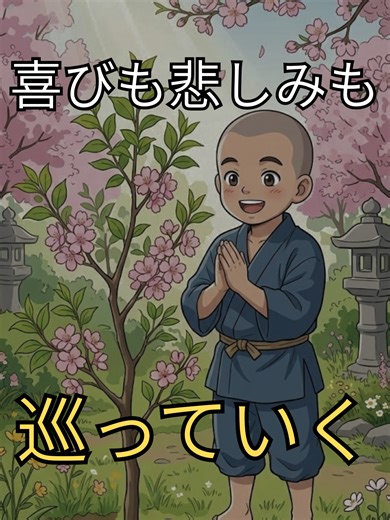 喜びも悲しみも

巡っていく